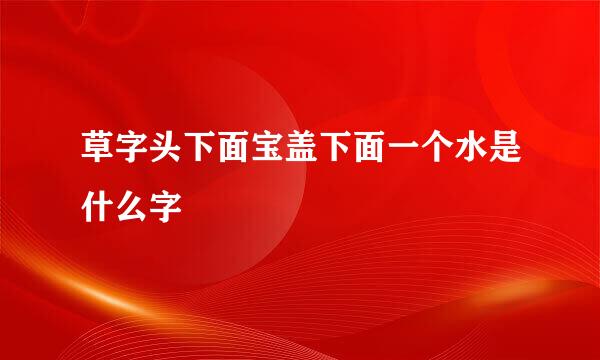 草字头下面宝盖下面一个水是什么字